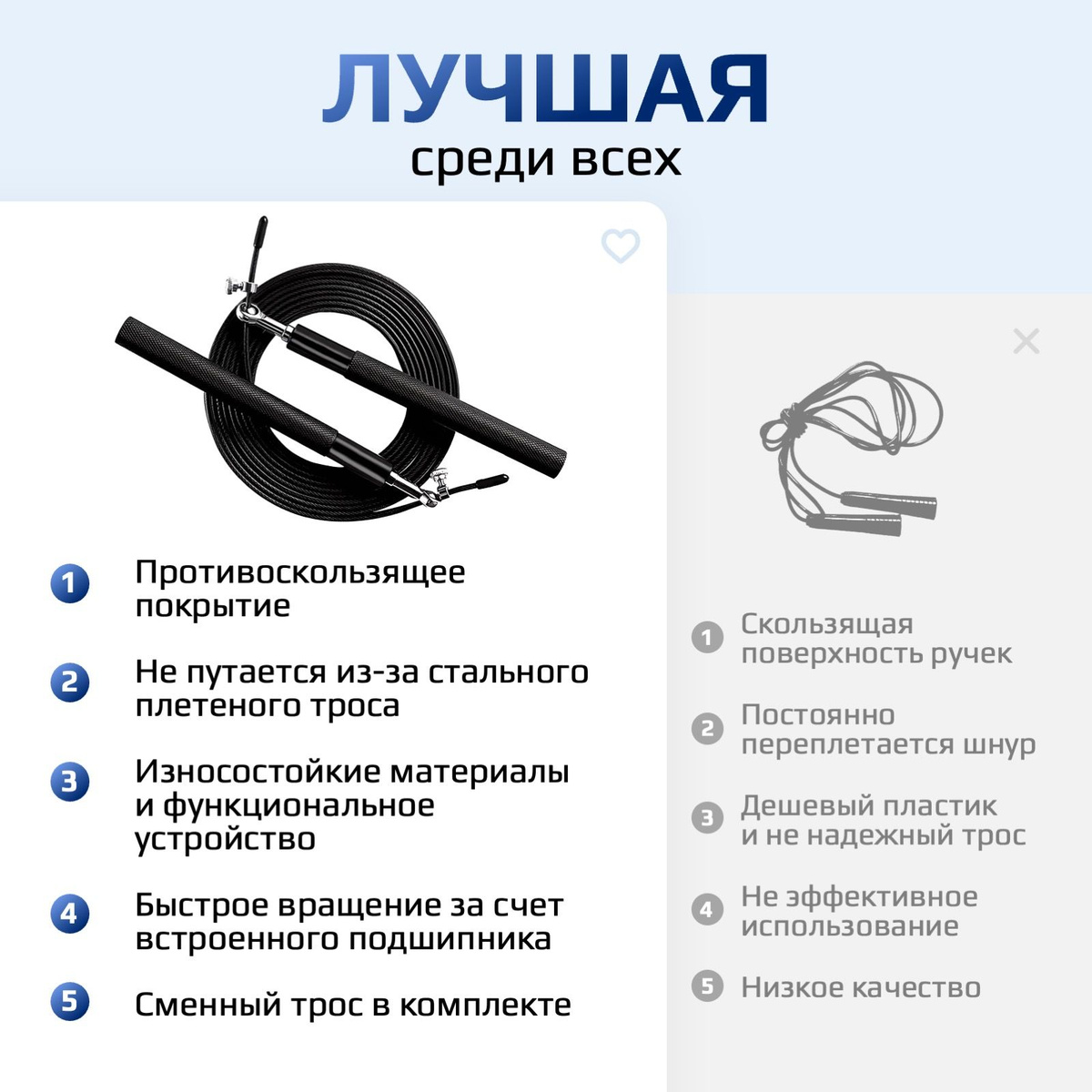 ЛУЧШАЯ
среди всех

1 Противоскользящее покрытие

2 Не путается из-за стального плетеного троса

3 Износостойкие материалы и функциональное устройство

4 Быстрое вращение за счет встроенного подшипника

5 Сменный трос в комплекте

1 Скользящая поверхность ручек

2 Постоянно переплетается шнур

3 Дешевый пластик и не надежный трос

4 Не эффективное использование

5 Низкое качество